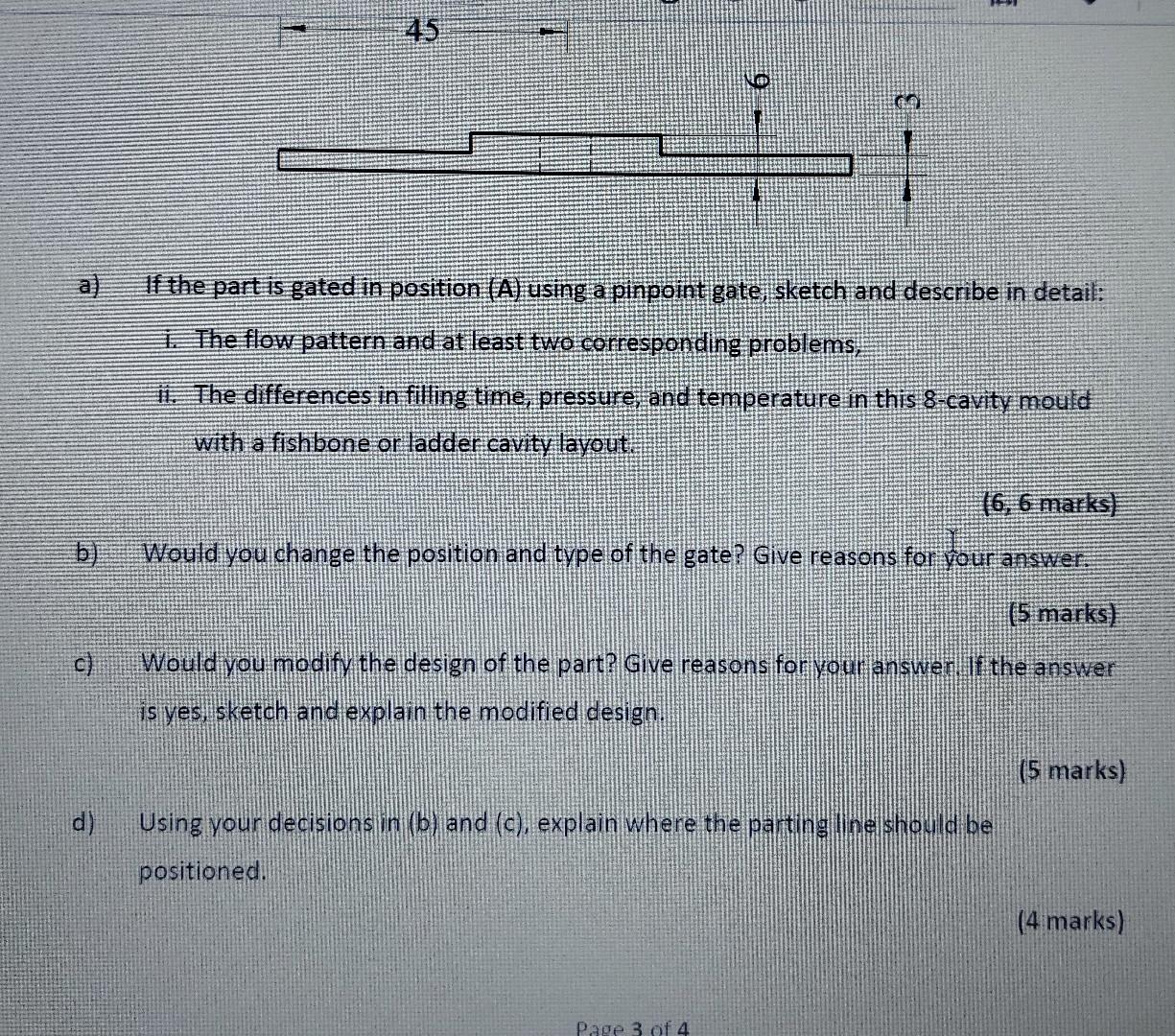 45

6

3

a) If the part is gated in position (A) using a pinpoint gate, sketch and describe in detail:

i. The flow pattern and at least two corresponding problems,

ii. The differences in filling time, pressure, and temperature in this 8-cavity mould with a fishbone or ladder cavity layout.

(6, 6 marks)

b) Would you change the position and type of the gate? Give reasons for your answer.

(5 marks)

c) Would you modify the design of the part? Give reasons for your answer. If the answer is yes, sketch and explain the modified design.

(5 marks)

d) Using your decisions in (b) and (c), explain where the parting line should be positioned.

(4 marks)

Page 3 of 4